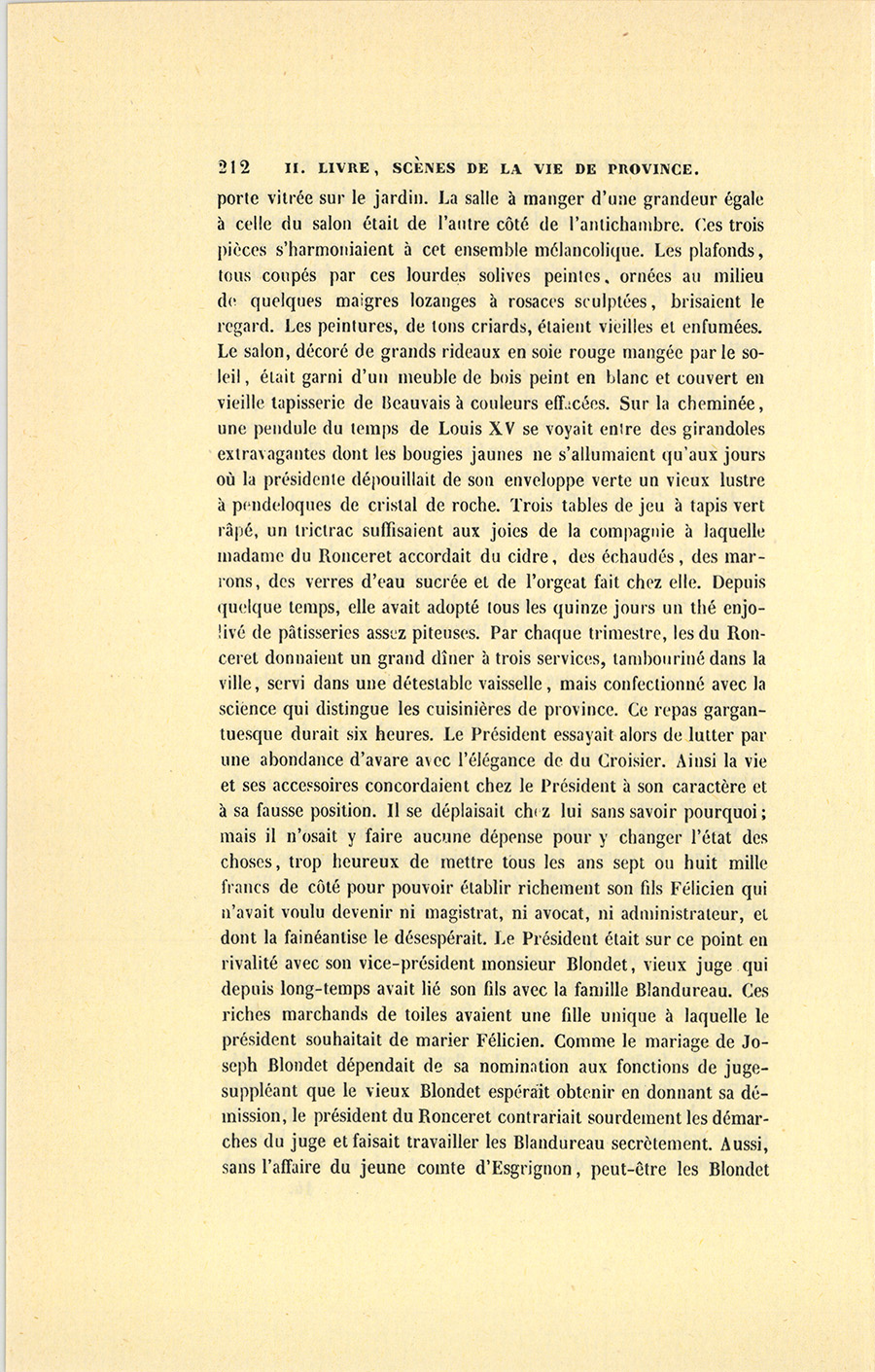 212 II. LIVRE, SCÈNES DE LA VIE DE PROVINCE.

porte vitrée sur le jardin. La salle à manger d'une grandeur égale à celle du salon était de l'autre côté de l'antichambre. Ces trois pièces s'harmoniaient à cet ensemble mélancolique. Les plafonds, tous coupés par ces lourdes solives peintes, ornées au milieu de quelques maigres lozanges à rosaces sculptées, brisaient le regard. Les peintures, de tons criards, étaient vieilles et enfumées. Le salon, décoré de grands rideaux en soie rouge mangée par le soleil, était garni d'un meuble de bois peint en blanc et couvert en vieille tapisserie de Beauvais à couleurs effacées. Sur la cheminée, une pendule du temps de Louis XV se voyait entre des girandoles extravagantes dont les bougies jaunes ne s'allumaient qu'aux jours où la présidente dépouillait de son enveloppe verte un vieux lustre à pendeloques de cristal de roche. Trois tables de jeu à tapis vert râpé, un trictrac suffisaient aux joies de la compagnie à laquelle madame du Ronceret accordait du cidre, des échaudés, des marrons, des verres d'eau sucrée et de l'orgeat fait chez elle. Depuis quelque temps, elle avait adopté tous les quinze jours un thé enjolivé de pâtisseries assez piteuses. Par chaque trimestre, les du Ronceret donnaient un grand dîner à trois services, tambouriné dans la ville, servi dans une détestable vaisselle, mais confectionné avec la science qui distingue les cuisinières de province. Ce repas gargantuesque durait six heures. Le Président essayait alors de lutter par une abondance d'avare avec l'élégance de du Croisier. Ainsi la vie et ses accessoires concordaient chez le Président à son caractère et à sa fausse position. Il se déplaisait chez lui sans savoir pourquoi; mais il n'osait y faire aucune dépense pour y changer l'état des choses, trop heureux de mettre tous les ans sept ou huit mille francs de côté pour pouvoir établir richement son fils Félicien qui n'avait voulu devenir ni magistrat, ni avocat, ni administrateur, et dont la fainéantise le désespérait. Le Président était sur ce point en rivalité avec son vice-président monsieur Blondet, vieux juge qui depuis long-temps avait lié son fils avec la famille Blandureau. Ces riches marchands de toiles avaient une fille unique à laquelle le président souhaitait de marier Félicien. Comme le mariage de Joseph Blondet dépendait de sa nomination aux fonctions de juge-suppléant que le vieux Blondet espérait obtenir en donnant sa démission, le président du Ronceret contrariait sourdement les démarches du juge et faisait travailler les Blandureau secrètement. Aussi, sans l'affaire du jeune comte d'Esgrignon, peut-être les Blondet